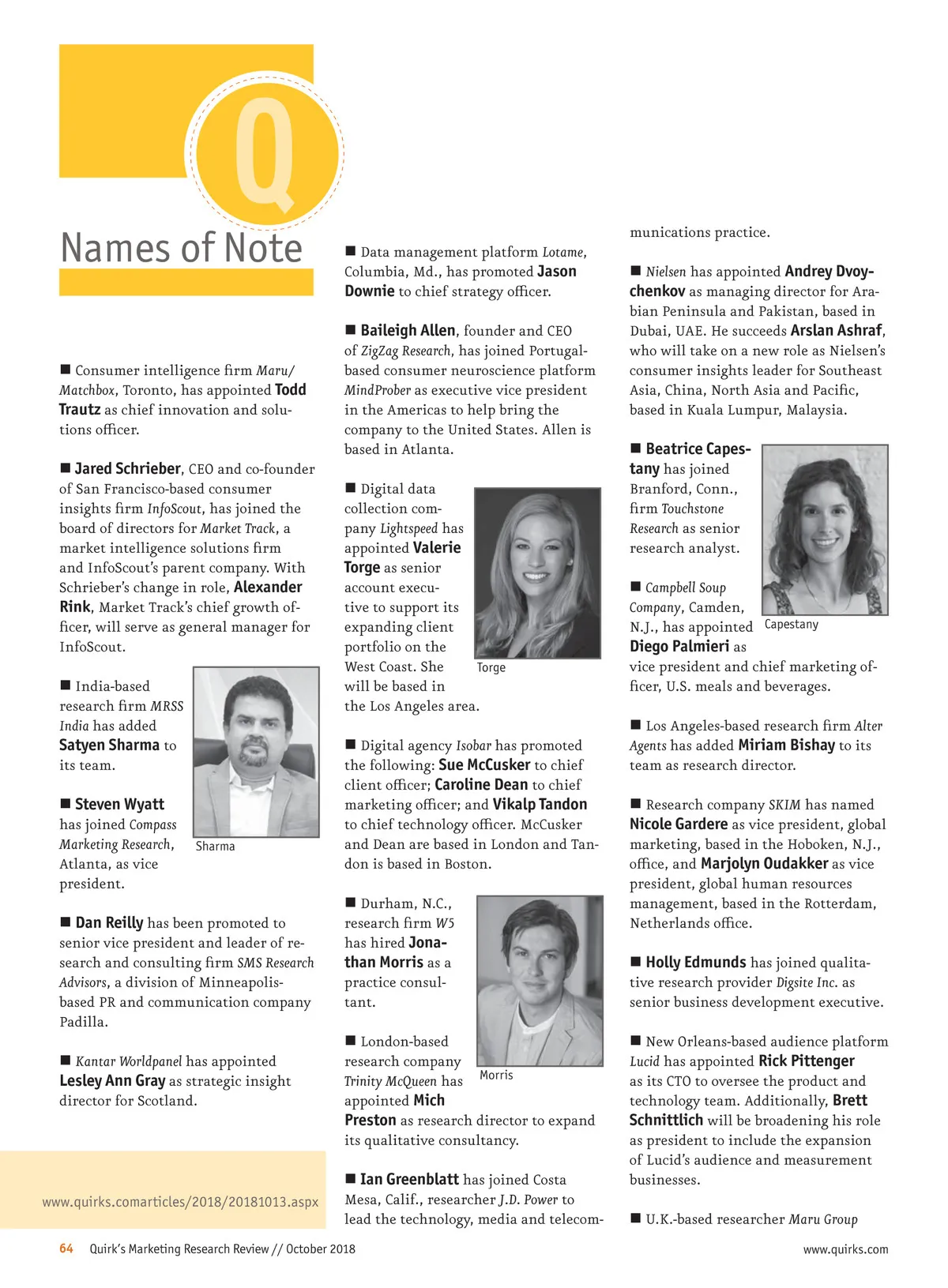 Q

Names of Note

■ Consumer intelligence firm Maru/Matchbox, Toronto, has appointed Todd Trautz as chief innovation and solutions officer.

■ Jared Schrieber, CEO and co-founder of San Francisco-based consumer insights firm InfoScout, has joined the board of directors for Market Track, a market intelligence solutions firm and InfoScout's parent company. With Schrieber's change in role, Alexander Rink, Market Track's chief growth officer, will serve as general manager for InfoScout.

■ India-based research firm MRSS India has added Satyen Sharma to its team.

Sharma

■ Steven Wyatt has joined Compass Marketing Research, Atlanta, as vice president.

■ Dan Reilly has been promoted to senior vice president and leader of research and consulting firm SMS Research Advisors, a division of Minneapolis-based PR and communication company Padilla.

■ Kantar Worldpanel has appointed Lesley Ann Gray as strategic insight director for Scotland.

www.quirks.comarticles/2018/20181013.aspx

■ Data management platform Lotame, Columbia, Md., has promoted Jason Downie to chief strategy officer.

■ Baileigh Allen, founder and CEO of ZigZag Research, has joined Portugal-based consumer neuroscience platform MindProber as executive vice president in the Americas to help bring the company to the United States. Allen is based in Atlanta.

■ Digital data collection company Lightspeed has appointed Valerie Torge as senior account executive to support its expanding client portfolio on the West Coast. She will be based in the Los Angeles area.

Torge

■ Digital agency Isobar has promoted the following: Sue McCusker to chief client officer; Caroline Dean to chief marketing officer; and Vikalp Tandon to chief technology officer. McCusker and Dean are based in London and Tandon is based in Boston.

■ Durham, N.C., research firm W5 has hired Jonathan Morris as a practice consultant.

Morris

■ London-based research company Trinity McQueen has appointed Mich Preston as research director to expand its qualitative consultancy.

■ Ian Greenblatt has joined Costa Mesa, Calif., researcher J.D. Power to lead the technology, media and telecommunications practice.

■ Nielsen has appointed Andrey Dvoychenkov as managing director for Arabian Peninsula and Pakistan, based in Dubai, UAE. He succeeds Arslan Ashraf, who will take on a new role as Nielsen's consumer insights leader for Southeast Asia, China, North Asia and Pacific, based in Kuala Lumpur, Malaysia.

■ Beatrice Capestany has joined Branford, Conn., firm Touchstone Research as senior research analyst.

Capestany

■ Campbell Soup Company, Camden, N.J., has appointed Diego Palmieri as vice president and chief marketing officer, U.S. meals and beverages.

■ Los Angeles-based research firm Alter Agents has added Miriam Bishay to its team as research director.

■ Research company SKIM has named Nicole Gardere as vice president, global marketing, based in the Hoboken, N.J., office, and Marjolyn Oudakker as vice president, global human resources management, based in the Rotterdam, Netherlands office.

■ Holly Edmunds has joined qualitative research provider Digsite Inc. as senior business development executive.

■ New Orleans-based audience platform Lucid has appointed Rick Pittenger as its CTO to oversee the product and technology team. Additionally, Brett Schnittlich will be broadening his role as president to include the expansion of Lucid's audience and measurement businesses.

■ U.K.-based researcher Maru Group

64 Quirk's Marketing Research Review // October 2018

www.quirks.com